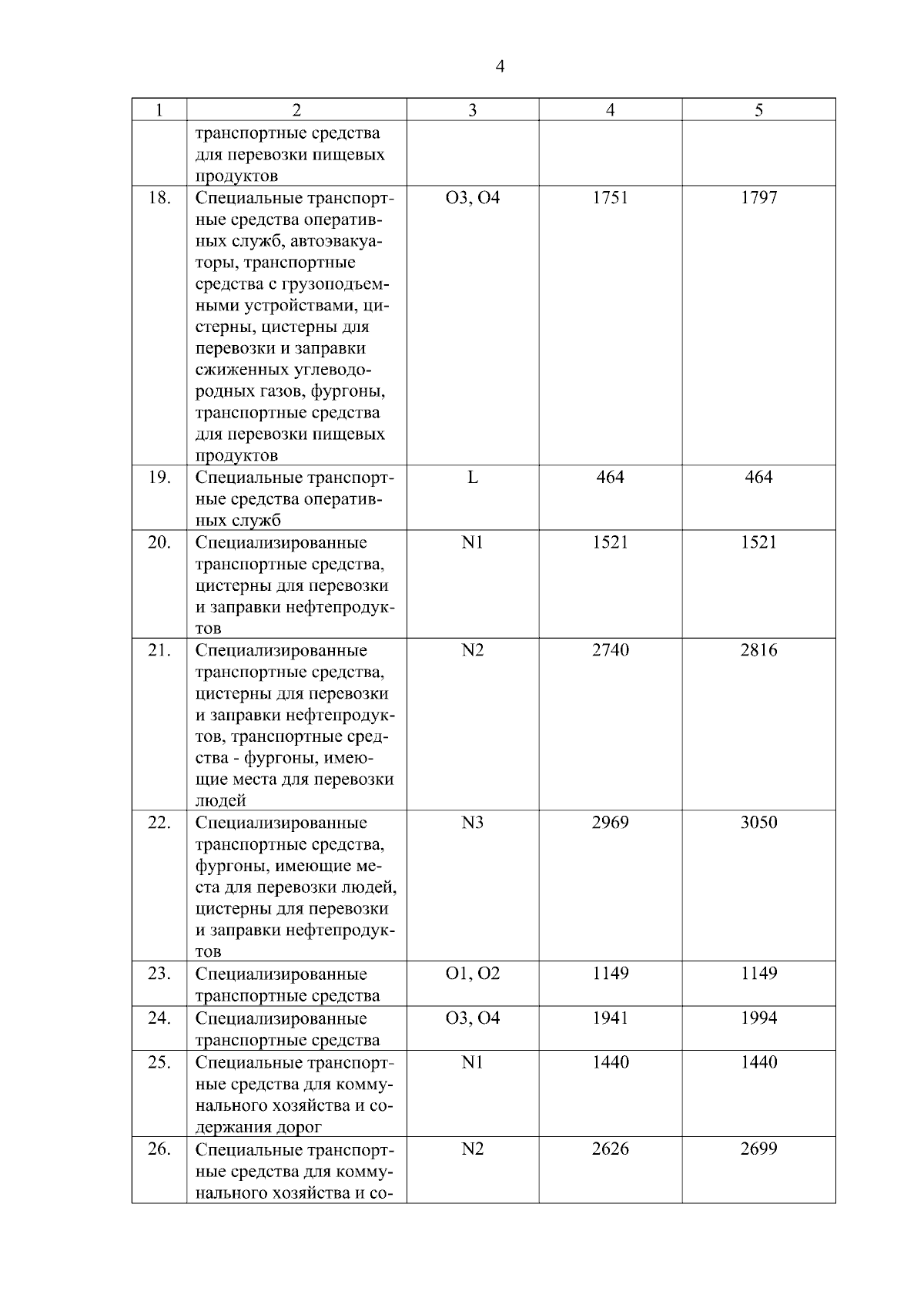 4

| 1 | 2 | 3 | 4 | 5 |
|---|---|---|---|---|
| | транспортные средства для перевозки пищевых продуктов | | | |
| 18. | Специальные транспортные средства оперативных служб, автоэвакуаторы, транспортные средства с грузоподъемными устройствами, цистерны, цистерны для перевозки и заправки сжиженных углеводородных газов, фургоны, транспортные средства для перевозки пищевых продуктов | O3, O4 | 1751 | 1797 |
| 19. | Специальные транспортные средства оперативных служб | L | 464 | 464 |
| 20. | Специализированные транспортные средства, цистерны для перевозки и заправки нефтепродуктов | N1 | 1521 | 1521 |
| 21. | Специализированные транспортные средства, цистерны для перевозки и заправки нефтепродуктов, транспортные средства - фургоны, имеющие места для перевозки людей | N2 | 2740 | 2816 |
| 22. | Специализированные транспортные средства, фургоны, имеющие места для перевозки людей, цистерны для перевозки и заправки нефтепродуктов | N3 | 2969 | 3050 |
| 23. | Специализированные транспортные средства | O1, O2 | 1149 | 1149 |
| 24. | Специализированные транспортные средства | O3, O4 | 1941 | 1994 |
| 25. | Специальные транспортные средства для коммунального хозяйства и содержания дорог | N1 | 1440 | 1440 |
| 26. | Специальные транспортные средства для коммунального хозяйства и со- | N2 | 2626 | 2699 |